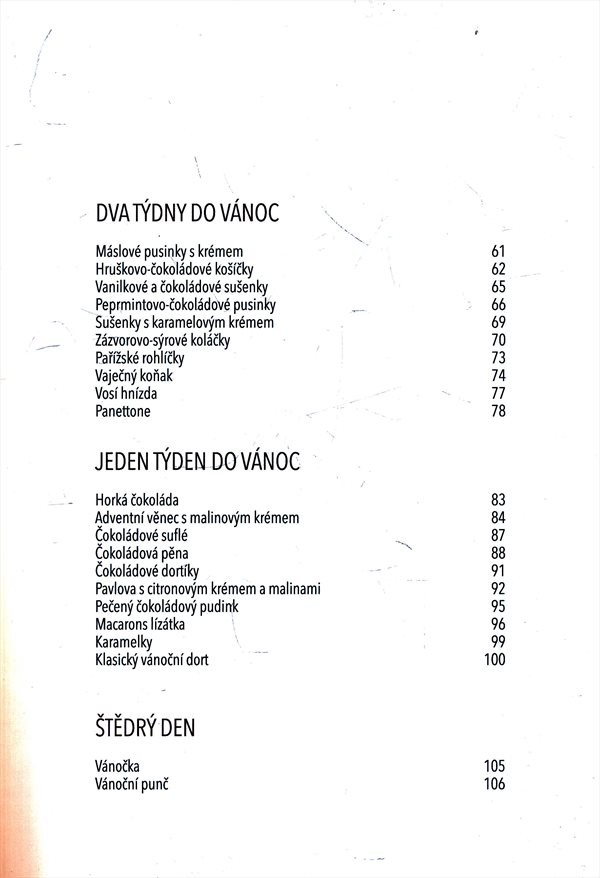 DVA TÝDNY DO VÁNOC

Máslové pusinky s krémem 61
Hruškovo-čokoládové košíčky 62
Vanilkové a čokoládové sušenky 65
Peprmintovo-čokoládové pusinky 66
Sušenky s karamelovým krémem 69
Zázvorovo-sýrové koláčky 70
Pařížské rohlíčky 73
Vaječný koňak 74
Vosí hnízda 77
Panettone 78

JEDEN TÝDEN DO VÁNOC

Horká čokoláda 83
Adventní věnec s malinovým krémem 84
Čokoládové suflé 87
Čokoládová pěna 88
Čokoládové dortíky 91
Pavlova s citronovým krémem a malinami 92
Pečený čokoládový pudink 95
Macarons lízátka 96
Karamelky 99
Klasický vánoční dort 100

ŠTĚDRÝ DEN

Vánočka 105
Vánoční punč 106